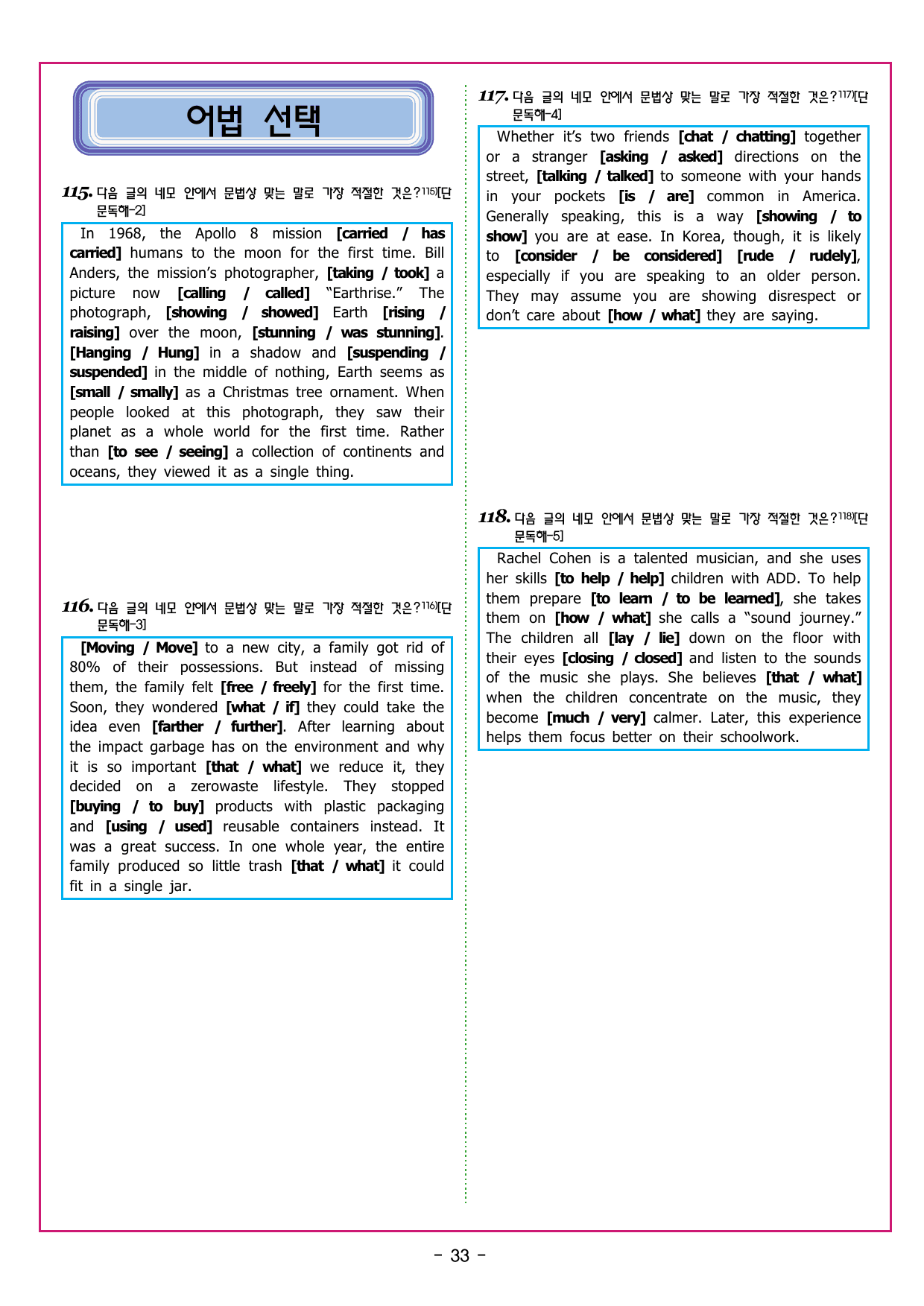 어법 선택

115. 다음 글의 네모 안에서 문법상 맞는 말로 가장 적절한 것은?$^{115)}$[단문독해-2]

In 1968, the Apollo 8 mission [carried / has carried] humans to the moon for the first time. Bill Anders, the mission's photographer, [taking / took] a picture now [calling / called] "Earthrise." The photograph, [showing / showed] Earth [rising / raising] over the moon, [stunning / was stunning]. [Hanging / Hung] in a shadow and [suspending / suspended] in the middle of nothing, Earth seems as [small / smally] as a Christmas tree ornament. When people looked at this photograph, they saw their planet as a whole world for the first time. Rather than [to see / seeing] a collection of continents and oceans, they viewed it as a single thing.

116. 다음 글의 네모 안에서 문법상 맞는 말로 가장 적절한 것은?$^{116)}$[단문독해-3]

[Moving / Move] to a new city, a family got rid of 80% of their possessions. But instead of missing them, the family felt [free / freely] for the first time. Soon, they wondered [what / if] they could take the idea even [farther / further]. After learning about the impact garbage has on the environment and why it is so important [that / what] we reduce it, they decided on a zerowaste lifestyle. They stopped [buying / to buy] products with plastic packaging and [using / used] reusable containers instead. It was a great success. In one whole year, the entire family produced so little trash [that / what] it could fit in a single jar.

117. 다음 글의 네모 안에서 문법상 맞는 말로 가장 적절한 것은?$^{117)}$[단문독해-4]

Whether it's two friends [chat / chatting] together or a stranger [asking / asked] directions on the street, [talking / talked] to someone with your hands in your pockets [is / are] common in America. Generally speaking, this is a way [showing / to show] you are at ease. In Korea, though, it is likely to [consider / be considered] [rude / rudely], especially if you are speaking to an older person. They may assume you are showing disrespect or don't care about [how / what] they are saying.

118. 다음 글의 네모 안에서 문법상 맞는 말로 가장 적절한 것은?$^{118)}$[단문독해-5]

Rachel Cohen is a talented musician, and she uses her skills [to help / help] children with ADD. To help them prepare [to learn / to be learned], she takes them on [how / what] she calls a "sound journey." The children all [lay / lie] down on the floor with their eyes [closing / closed] and listen to the sounds of the music she plays. She believes [that / what] when the children concentrate on the music, they become [much / very] calmer. Later, this experience helps them focus better on their schoolwork.

- 33 -